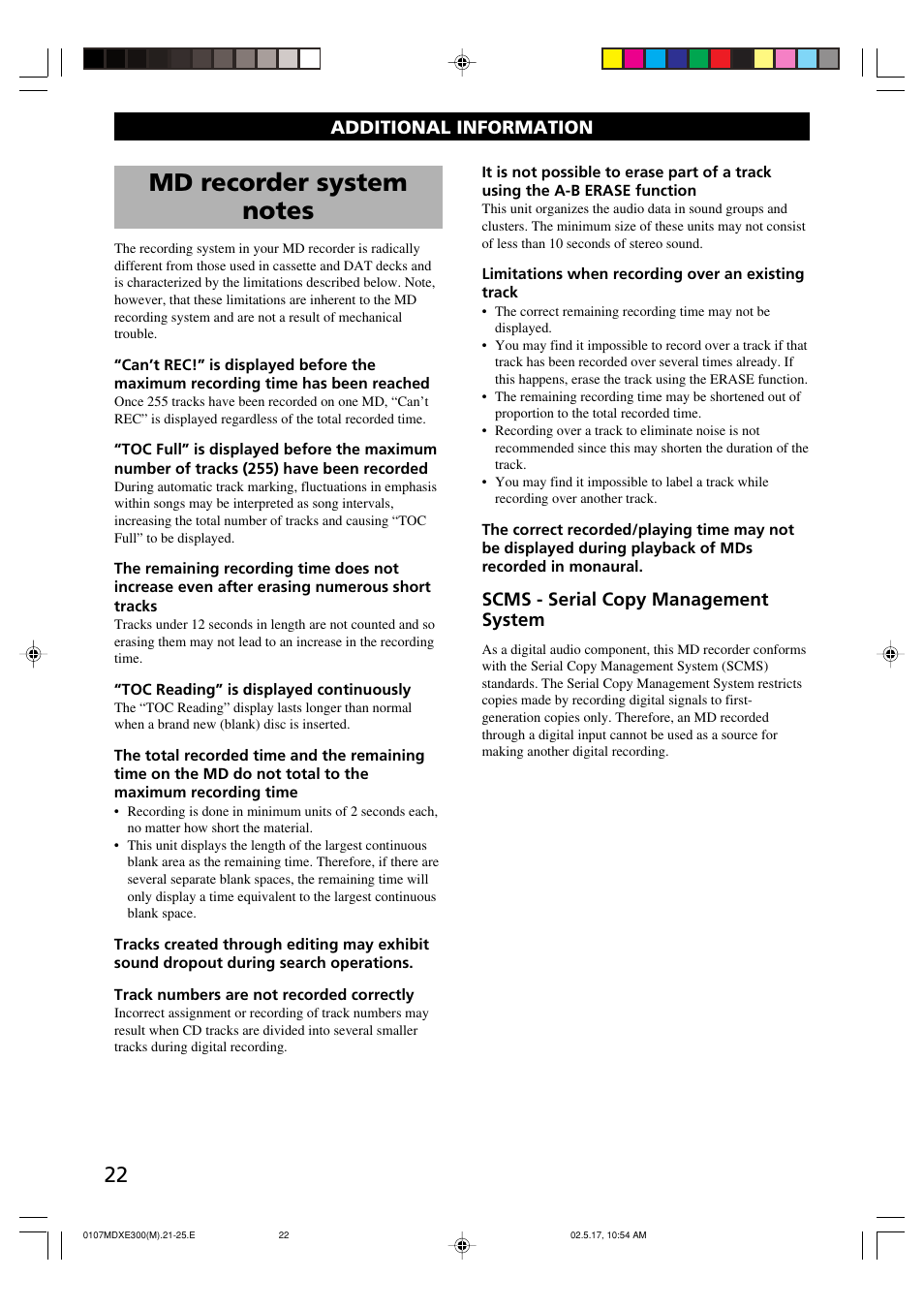 ADDITIONAL INFORMATION

MD recorder system notes

The recording system in your MD recorder is radically different from those used in cassette and DAT decks and is characterized by the limitations described below. Note, however, that these limitations are inherent to the MD recording system and are not a result of mechanical trouble.

“Can’t REC!” is displayed before the maximum recording time has been reached
Once 255 tracks have been recorded on one MD, “Can’t REC” is displayed regardless of the total recorded time.

“TOC Full” is displayed before the maximum number of tracks (255) have been recorded
During automatic track marking, fluctuations in emphasis within songs may be interpreted as song intervals, increasing the total number of tracks and causing “TOC Full” to be displayed.

The remaining recording time does not increase even after erasing numerous short tracks
Tracks under 12 seconds in length are not counted and so erasing them may not lead to an increase in the recording time.

“TOC Reading” is displayed continuously
The “TOC Reading” display lasts longer than normal when a brand new (blank) disc is inserted.

The total recorded time and the remaining time on the MD do not total to the maximum recording time
• Recording is done in minimum units of 2 seconds each, no matter how short the material.
• This unit displays the length of the largest continuous blank area as the remaining time. Therefore, if there are several separate blank spaces, the remaining time will only display a time equivalent to the largest continuous blank space.

Tracks created through editing may exhibit sound dropout during search operations.

Track numbers are not recorded correctly
Incorrect assignment or recording of track numbers may result when CD tracks are divided into several smaller tracks during digital recording.

It is not possible to erase part of a track using the A-B ERASE function
This unit organizes the audio data in sound groups and clusters. The minimum size of these units may not consist of less than 10 seconds of stereo sound.

Limitations when recording over an existing track
• The correct remaining recording time may not be displayed.
• You may find it impossible to record over a track if that track has been recorded over several times already. If this happens, erase the track using the ERASE function.
• The remaining recording time may be shortened out of proportion to the total recorded time.
• Recording over a track to eliminate noise is not recommended since this may shorten the duration of the track.
• You may find it impossible to label a track while recording over another track.

The correct recorded/playing time may not be displayed during playback of MDs recorded in monaural.

SCMS - Serial Copy Management System

As a digital audio component, this MD recorder conforms with the Serial Copy Management System (SCMS) standards. The Serial Copy Management System restricts copies made by recording digital signals to first-generation copies only. Therefore, an MD recorded through a digital input cannot be used as a source for making another digital recording.

22

0107MDXE300(M).21-25.E 22 02.5.17, 10:54 AM